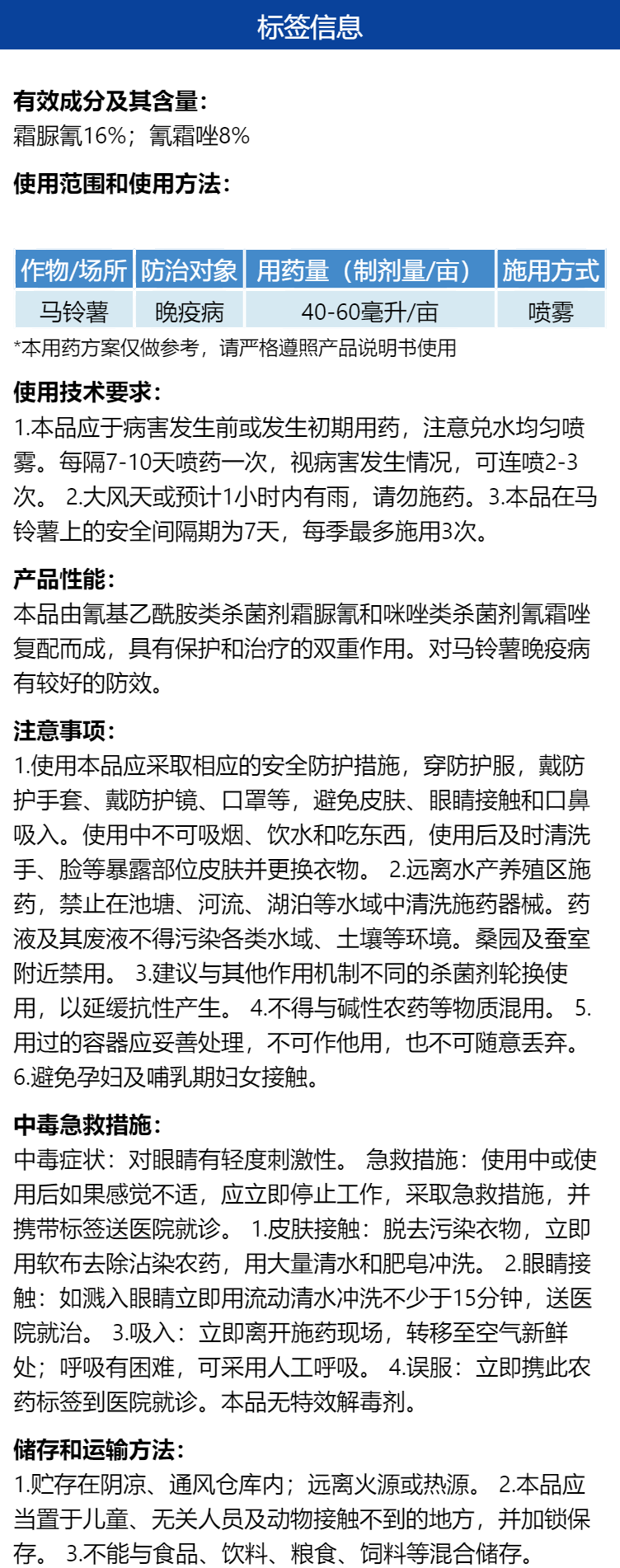 标签信息

有效成分及其含量:
霜脲氰16%；氰霜唑8%

使用范围和使用方法:

| 作物/场所 | 防治对象 | 用药量（制剂量/亩） | 施用方式 |
|---|---|---|---|
| 马铃薯 | 晚疫病 | 40-60毫升/亩 | 喷雾 |

*本用药方案仅做参考，请严格遵照产品说明书使用

使用技术要求:
1.本品应于病害发生前或发生初期用药，注意兑水均匀喷雾。每隔7-10天喷药一次，视病害发生情况，可连喷2-3次。 2.大风天或预计1小时内有雨，请勿施药。3.本品在马铃薯上的安全间隔期为7天，每季最多施用3次。

产品性能:
本品由氰基乙酰胺类杀菌剂霜脲氰和咪唑类杀菌剂氰霜唑复配而成，具有保护和治疗的双重作用。对马铃薯晚疫病有较好的防效。

注意事项:
1.使用本品应采取相应的安全防护措施，穿防护服，戴防护手套、戴防护镜、口罩等，避免皮肤、眼睛接触和口鼻吸入。使用中不可吸烟、饮水和吃东西，使用后及时清洗手、脸等暴露部位皮肤并更换衣物。 2.远离水产养殖区施药，禁止在池塘、河流、湖泊等水域中清洗施药器械。药液及其废液不得污染各类水域、土壤等环境。桑园及蚕室附近禁用。 3.建议与其他作用机制不同的杀菌剂轮换使用，以延缓抗性产生。 4.不得与碱性农药等物质混用。 5.用过的容器应妥善处理，不可作他用，也不可随意丢弃。 6.避免孕妇及哺乳期妇女接触。

中毒急救措施:
中毒症状：对眼睛有轻度刺激性。 急救措施：使用中或使用后如果感觉不适，应立即停止工作，采取急救措施，并携带标签送医院就诊。 1.皮肤接触：脱去污染衣物，立即用软布去除沾染农药，用大量清水和肥皂冲洗。 2.眼睛接触：如溅入眼睛立即用流动清水冲洗不少于15分钟，送医院就治。 3.吸入：立即离开施药现场，转移至空气新鲜处；呼吸有困难，可采用人工呼吸。 4.误服：立即携此农药标签到医院就诊。本品无特效解毒剂。

储存和运输方法:
1.贮存在阴凉、通风仓库内；远离火源或热源。 2.本品应当置于儿童、无关人员及动物接触不到的地方，并加锁保存。 3.不能与食品、饮料、粮食、饲料等混合储存。